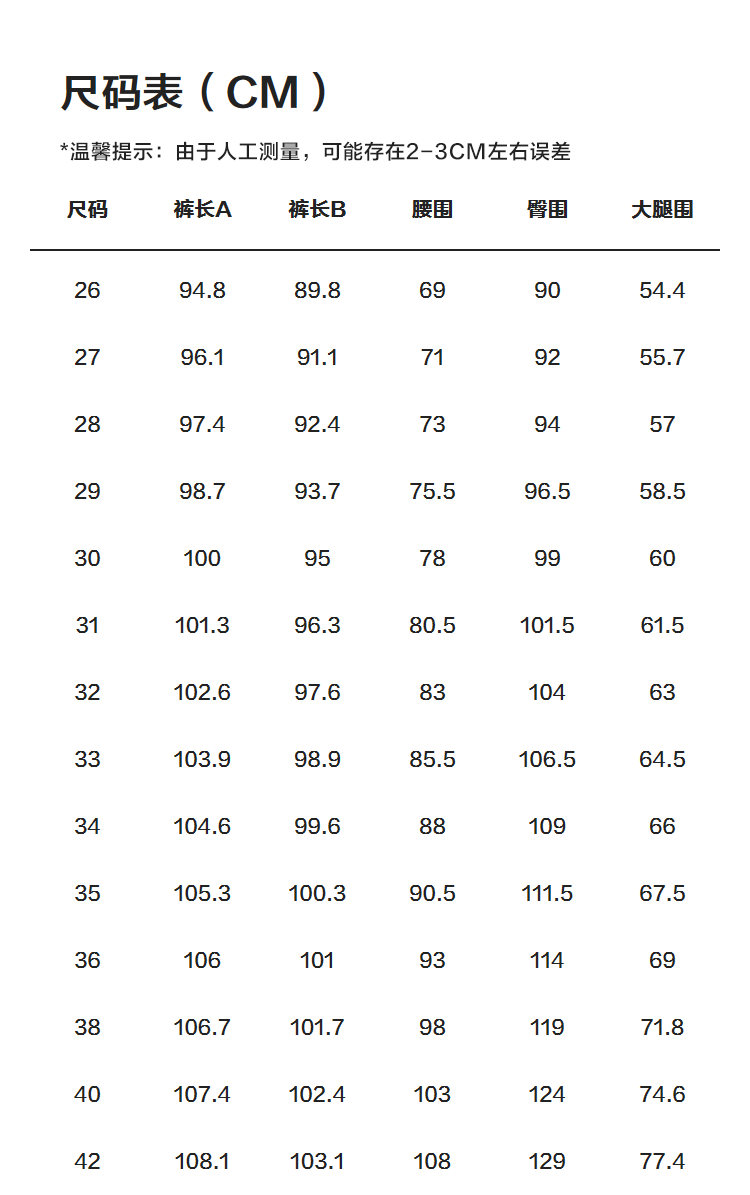 尺码表（CM）

*温馨提示：由于人工测量，可能存在2-3CM左右误差

| 尺码 | 裤长A | 裤长B | 腰围 | 臀围 | 大腿围 |
|---|---|---|---|---|---|
| 26 | 94.8 | 89.8 | 69 | 90 | 54.4 |
| 27 | 96.1 | 91.1 | 71 | 92 | 55.7 |
| 28 | 97.4 | 92.4 | 73 | 94 | 57 |
| 29 | 98.7 | 93.7 | 75.5 | 96.5 | 58.5 |
| 30 | 100 | 95 | 78 | 99 | 60 |
| 31 | 101.3 | 96.3 | 80.5 | 101.5 | 61.5 |
| 32 | 102.6 | 97.6 | 83 | 104 | 63 |
| 33 | 103.9 | 98.9 | 85.5 | 106.5 | 64.5 |
| 34 | 104.6 | 99.6 | 88 | 109 | 66 |
| 35 | 105.3 | 100.3 | 90.5 | 111.5 | 67.5 |
| 36 | 106 | 101 | 93 | 114 | 69 |
| 38 | 106.7 | 101.7 | 98 | 119 | 71.8 |
| 40 | 107.4 | 102.4 | 103 | 124 | 74.6 |
| 42 | 108.1 | 103.1 | 108 | 129 | 77.4 |